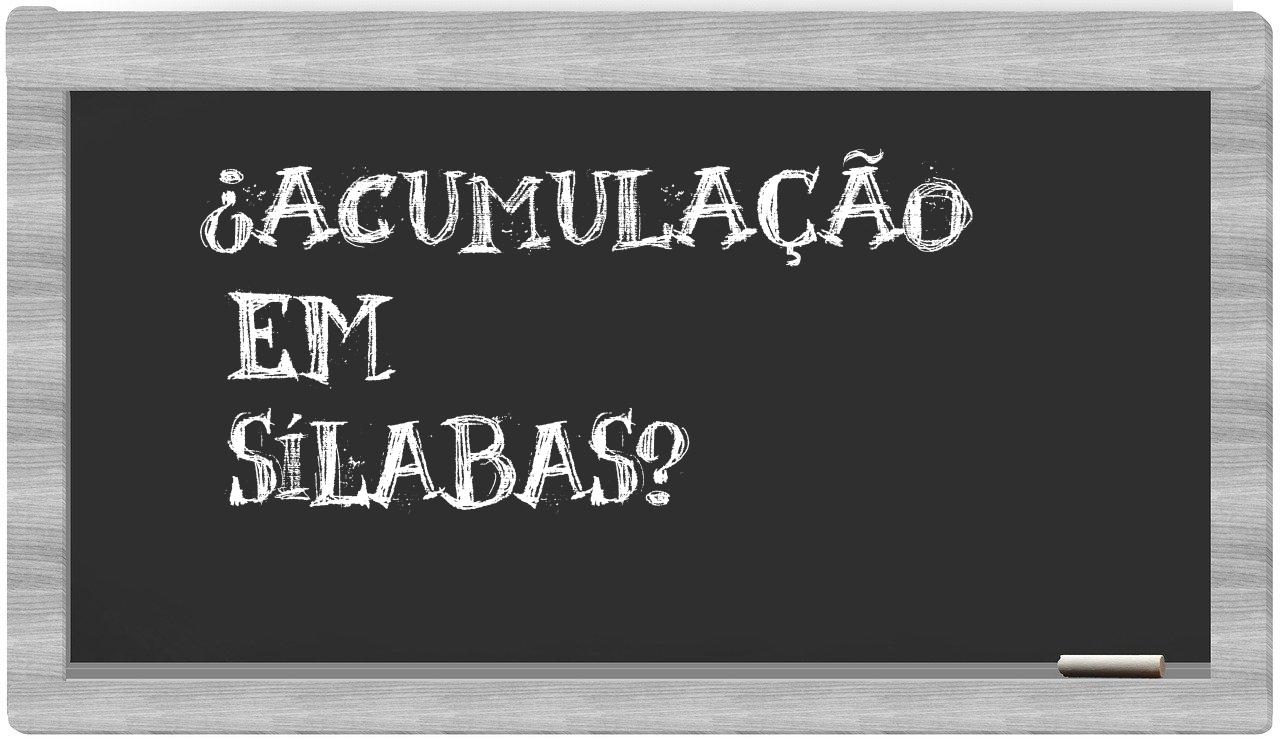 ¿ACUMULAÇÃO EM SÍLABAS?